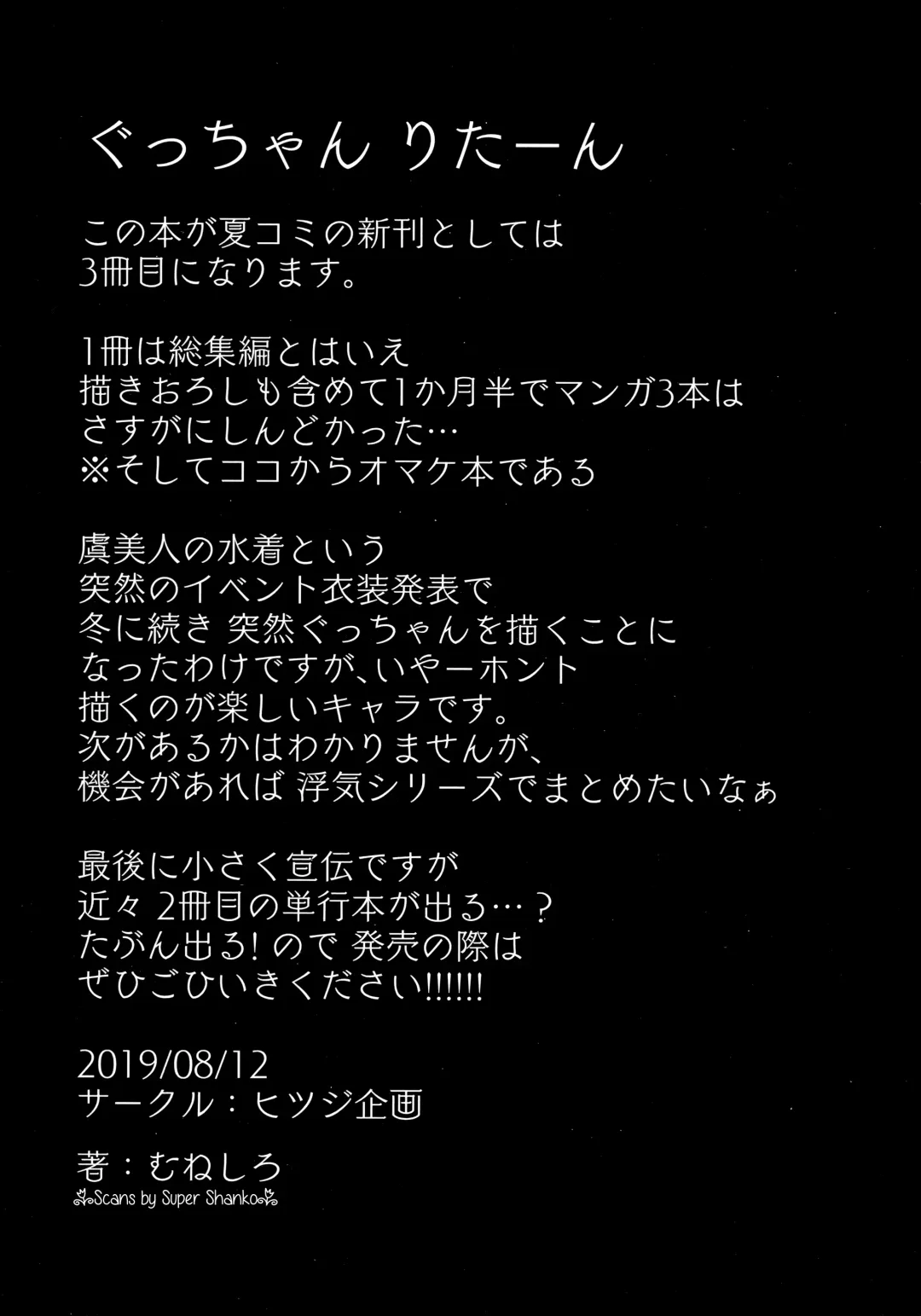 ぐっちゃん りたーん

この本が夏コミの新刊としては
3冊目になります。

1冊は総集編とはいえ
描きおろしも含めて1か月半でマンガ3本は
さすがにしんどかった…
※そしてココからオマケ本である

虞美人の水着という
突然のイベント衣装発表で
冬に続き 突然ぐっちゃんを描くことに
なったわけですが、いやーホント
描くのが楽しいキャラです。
次があるかはわかりませんが、
機会があれば 浮気シリーズでまとめたいなぁ

最後に小さく宣伝ですが
近々 2冊目の単行本が出る…？
たぶん出る！ので 発売の際は
ぜひごひいきください!!!!!!

2019/08/12
サークル：ヒツジ企画

著：むねしろ

Scans by Super Shanko